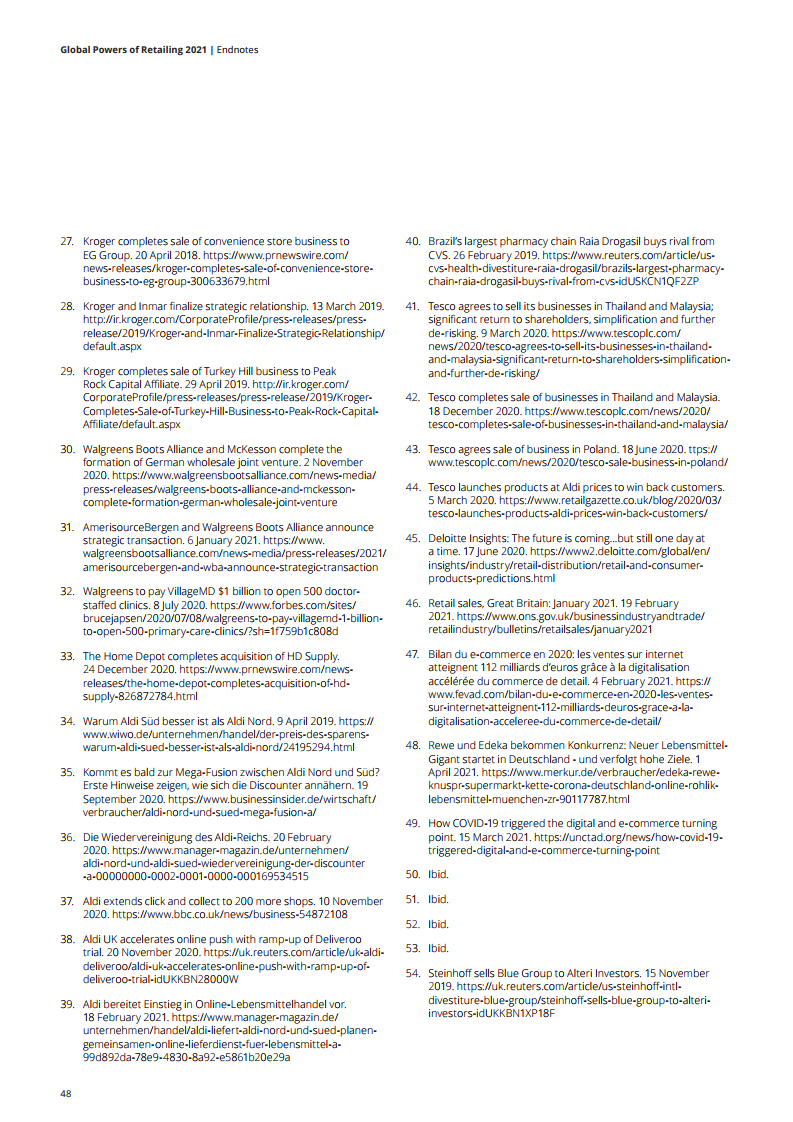 Global Powers of Retailing 2021 | Endnotes

27. Kroger completes sale of convenience store business to EG Group. 20 April 2018. https://www.prnewswire.com/news-releases/kroger-completes-sale-of-convenience-store-business-to-eg-group-300633679.html

28. Kroger and Inmar finalize strategic relationship. 13 March 2019. http://ir.kroger.com/CorporateProfile/press-releases/press-release/2019/Kroger-and-Inmar-Finalize-Strategic-Relationship/default.aspx

29. Kroger completes sale of Turkey Hill business to Peak Rock Capital Affiliate. 29 April 2019. http://ir.kroger.com/CorporateProfile/press-releases/press-release/2019/Kroger-Completes-Sale-of-Turkey-Hill-Business-to-Peak-Rock-Capital-Affiliate/default.aspx

30. Walgreens Boots Alliance and McKesson complete the formation of German wholesale joint venture. 2 November 2020. https://www.walgreensbootsalliance.com/news-media/press-releases/walgreens-boots-alliance-and-mckesson-complete-formation-german-wholesale-joint-venture

31. AmerisourceBergen and Walgreens Boots Alliance announce strategic transaction. 6 January 2021. https://www.walgreensbootsalliance.com/news-media/press-releases/2021/amerisourcebergen-and-wba-announce-strategic-transaction

32. Walgreens to pay VillageMD $1 billion to open 500 doctor-staffed clinics. 8 July 2020. https://www.forbes.com/sites/brucejapsen/2020/07/08/walgreens-to-pay-villagemd-1-billion-to-open-500-primary-care-clinics/?sh=1f759b1c808d

33. The Home Depot completes acquisition of HD Supply. 24 December 2020. https://www.prnewswire.com/news-releases/the-home-depot-completes-acquisition-of-hd-supply-826872784.html

34. Warum Aldi Süd besser ist als Aldi Nord. 9 April 2019. https://www.wiwo.de/unternehmen/handel/der-preis-des-sparens-warum-aldi-sued-besser-ist-als-aldi-nord/24195294.html

35. Kommt es bald zur Mega-Fusion zwischen Aldi Nord und Süd? Erste Hinweise zeigen, wie sich die Discounter annähern. 19 September 2020. https://www.businessinsider.de/wirtschaft/verbraucher/aldi-nord-und-sued-mega-fusion-a/

36. Die Wiedervereinigung des Aldi-Reichs. 20 February 2020. https://www.manager-magazin.de/unternehmen/aldi-nord-und-aldi-sued-wiedervereinigung-der-discounter-a-00000000-0002-0001-0000-000169534515

37. Aldi extends click and collect to 200 more shops. 10 November 2020. https://www.bbc.co.uk/news/business-54872108

38. Aldi UK accelerates online push with ramp-up of Deliveroo trial. 20 November 2020. https://uk.reuters.com/article/uk-aldi-deliveroo/aldi-uk-accelerates-online-push-with-ramp-up-of-deliveroo-trial-idUKKBN28000W

39. Aldi bereitet Einstieg in Online-Lebensmittelhandel vor. 18 February 2021. https://www.manager-magazin.de/unternehmen/handel/aldi-liefert-aldi-nord-und-sued-planen-gemeinsamen-online-lieferdienst-fuer-lebensmittel-a-99d892da-78e9-4830-8a92-e5861b20e29a

40. Brazil's largest pharmacy chain Raia Drogasil buys rival from CVS. 26 February 2019. https://www.reuters.com/article/us-cvs-health-divestiture-raia-drogasil/brazils-largest-pharmacy-chain-raia-drogasil-buys-rival-from-cvs-idUSKCN1QF2ZP

41. Tesco agrees to sell its businesses in Thailand and Malaysia; significant return to shareholders, simplification and further de-risking. 9 March 2020. https://www.tescoplc.com/news/2020/tesco-agrees-to-sell-its-businesses-in-thailand-and-malaysia-significant-return-to-shareholders-simplification-and-further-de-risking/

42. Tesco completes sale of businesses in Thailand and Malaysia. 18 December 2020. https://www.tescoplc.com/news/2020/tesco-completes-sale-of-businesses-in-thailand-and-malaysia/

43. Tesco agrees sale of business in Poland. 18 June 2020. ttps://www.tescoplc.com/news/2020/tesco-sale-business-in-poland/

44. Tesco launches products at Aldi prices to win back customers. 5 March 2020. https://www.retailgazette.co.uk/blog/2020/03/tesco-launches-products-aldi-prices-win-back-customers/

45. Deloitte Insights: The future is coming...but still one day at a time. 17 June 2020. https://www2.deloitte.com/global/en/insights/industry/retail-distribution/retail-and-consumer-products-predictions.html

46. Retail sales, Great Britain: January 2021. 19 February 2021. https://www.ons.gov.uk/businessindustryandtrade/retailindustry/bulletins/retailsales/january2021

47. Bilan du e-commerce en 2020: les ventes sur internet atteignent 112 milliards d'euros grâce à la digitalisation accélérée du commerce de detail. 4 February 2021. https://www.fevad.com/bilan-du-e-commerce-en-2020-les-ventes-sur-internet-atteignent-112-milliards-deuros-grace-a-la-digitalisation-acceleree-du-commerce-de-detail/

48. Rewe und Edeka bekommen Konkurrenz: Neuer Lebensmittel-Gigant startet in Deutschland - und verfolgt hohe Ziele. 1 April 2021. https://www.merkur.de/verbraucher/edeka-rewe-knuspr-supermarkt-kette-corona-deutschland-online-rohlik-lebensmittel-muenchen-zr-90117787.html

49. How COVID-19 triggered the digital and e-commerce turning point. 15 March 2021. https://unctad.org/news/how-covid-19-triggered-digital-and-e-commerce-turning-point

50. Ibid.

51. Ibid.

52. Ibid.

53. Ibid.

54. Steinhoff sells Blue Group to Alteri Investors. 15 November 2019. https://uk.reuters.com/article/us-steinhoff-intl-divestiture-blue-group/steinhoff-sells-blue-group-to-alteri-investors-idUKKBN1XP18F

48